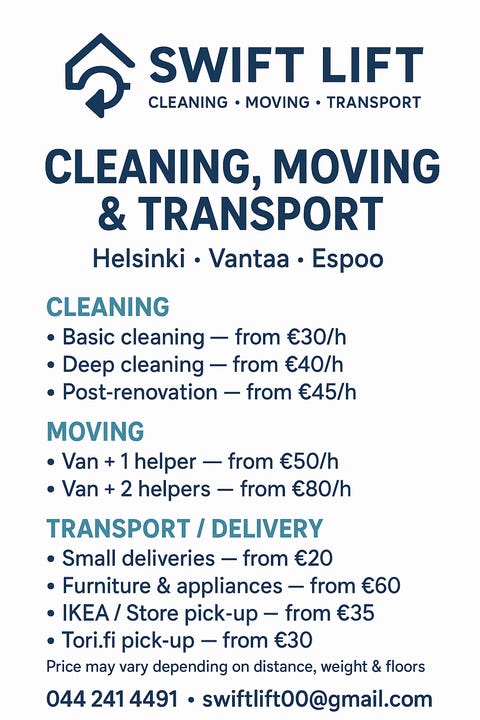 SWIFT LIFT
CLEANING • MOVING • TRANSPORT

CLEANING, MOVING & TRANSPORT

Helsinki • Vantaa • Espoo

CLEANING
• Basic cleaning — from €30/h
• Deep cleaning — from €40/h
• Post-renovation — from €45/h

MOVING
• Van + 1 helper — from €50/h
• Van + 2 helpers — from €80/h

TRANSPORT / DELIVERY
• Small deliveries — from €20
• Furniture & appliances — from €60
• IKEA / Store pick-up — from €35
• Tori.fi pick-up — from €30

Price may vary depending on distance, weight & floors

044 241 4491 • swiftlift00@gmail.com